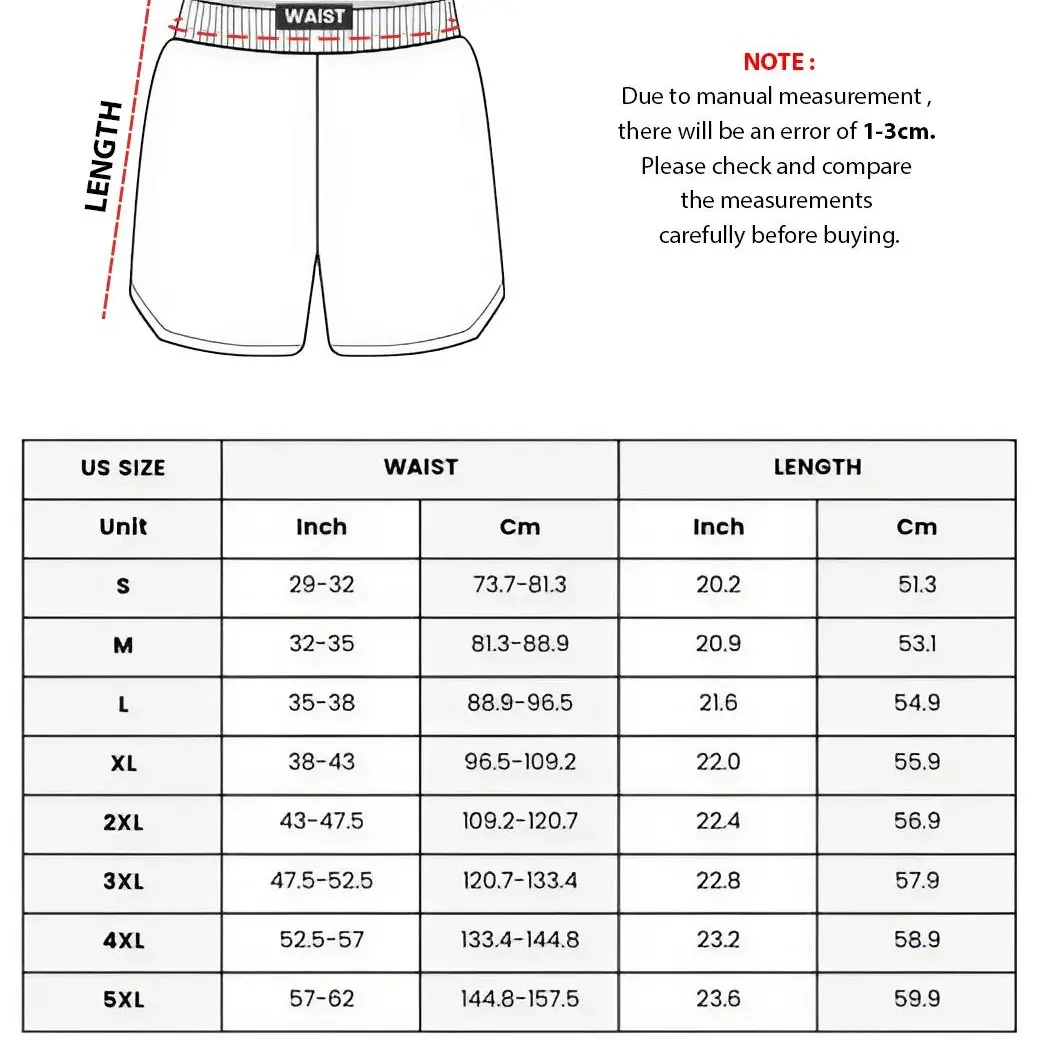 WAIST

LENGTH

NOTE :
Due to manual measurement , there will be an error of 1-3cm. Please check and compare the measurements carefully before buying.

| US SIZE | WAIST | | LENGTH | |
|---|---|---|---|---|
| Unit | Inch | Cm | Inch | Cm |
| S | 29-32 | 73.7-81.3 | 20.2 | 51.3 |
| M | 32-35 | 81.3-88.9 | 20.9 | 53.1 |
| L | 35-38 | 88.9-96.5 | 21.6 | 54.9 |
| XL | 38-43 | 96.5-109.2 | 22.0 | 55.9 |
| 2XL | 43-47.5 | 109.2-120.7 | 22.4 | 56.9 |
| 3XL | 47.5-52.5 | 120.7-133.4 | 22.8 | 57.9 |
| 4XL | 52.5-57 | 133.4-144.8 | 23.2 | 58.9 |
| 5XL | 57-62 | 144.8-157.5 | 23.6 | 59.9 |